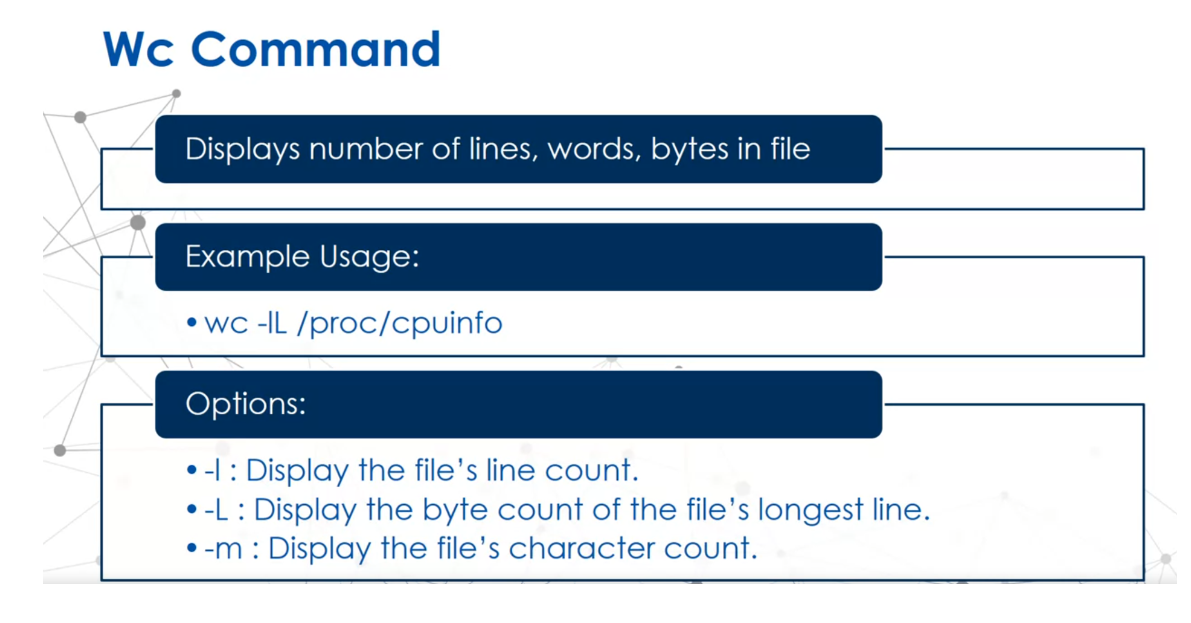 Wc Command

Displays number of lines, words, bytes in file

Example Usage:

• wc -lL /proc/cpuinfo

Options:

• -l : Display the file's line count.
• -L : Display the byte count of the file's longest line.
• -m : Display the file's character count.